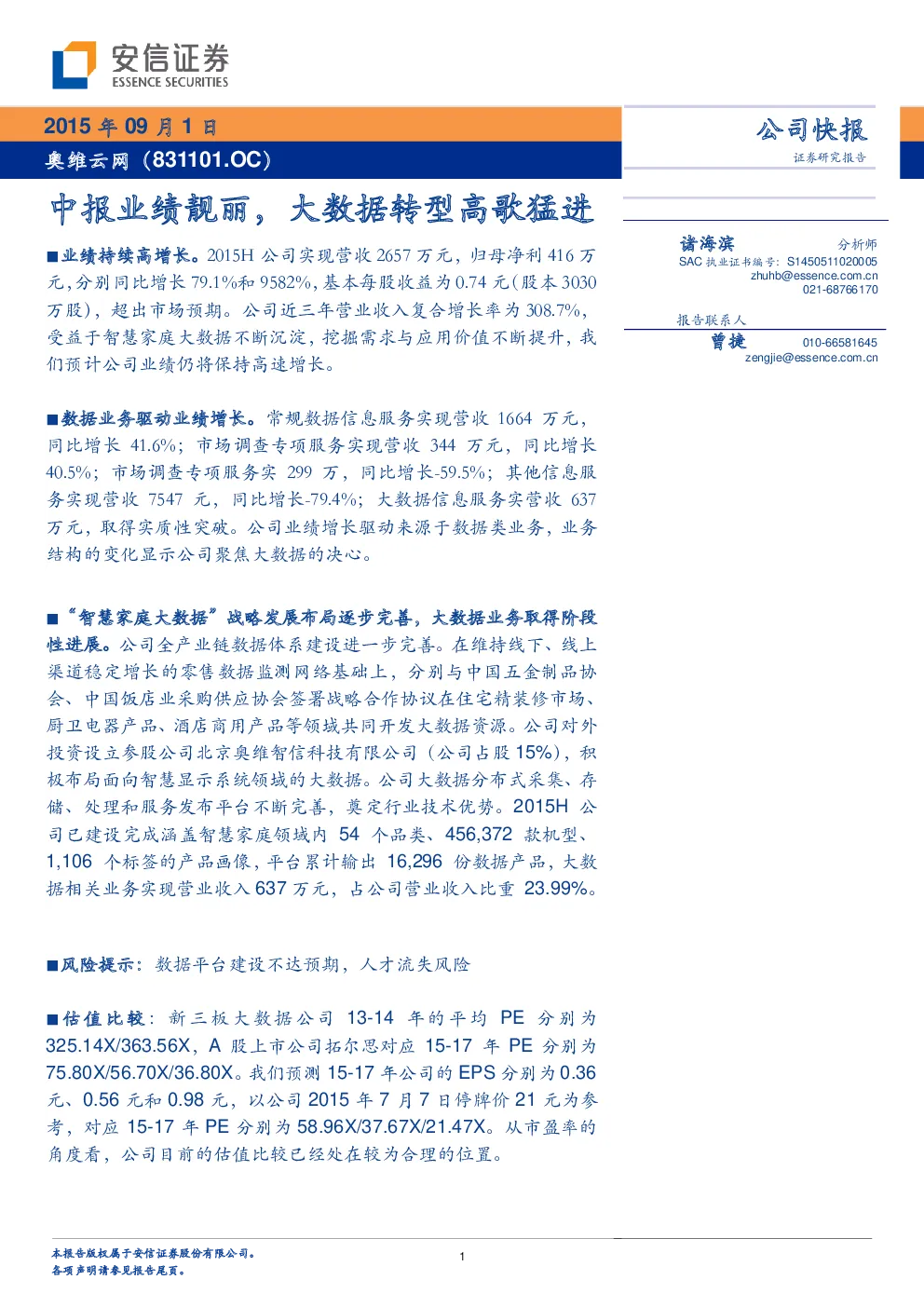 安信证券
ESSENCE SECURITIES

2015 年 09 月 1 日
奥维云网（831101.OC）

公司快报
证券研究报告

中报业绩靓丽，大数据转型高歌猛进

■业绩持续高增长。2015H 公司实现营收 2657 万元，归母净利 416 万元，分别同比增长 79.1%和 9582%，基本每股收益为 0.74 元（股本 3030 万股），超出市场预期。公司近三年营业收入复合增长率为 308.7%，受益于智慧家庭大数据不断沉淀，挖掘需求与应用价值不断提升，我们预计公司业绩仍将保持高速增长。

■数据业务驱动业绩增长。常规数据信息服务实现营收 1664 万元，同比增长 41.6%；市场调查专项服务实现营收 344 万元，同比增长 40.5%；市场调查专项服务实 299 万，同比增长-59.5%；其他信息服务实现营收 7547 元，同比增长-79.4%；大数据信息服务实营收 637 万元，取得实质性突破。公司业绩增长驱动来源于数据类业务，业务结构的变化显示公司聚焦大数据的决心。

■“智慧家庭大数据”战略发展布局逐步完善，大数据业务取得阶段性进展。公司全产业链数据体系建设进一步完善。在维持线下、线上渠道稳定增长的零售数据监测网络基础上，分别与中国五金制品协会、中国饭店业采购供应协会签署战略合作协议在住宅精装修市场、厨卫电器产品、酒店商用产品等领域共同开发大数据资源。公司对外投资设立参股公司北京奥维智信科技有限公司（公司占股 15%），积极布局面向智慧显示系统领域的大数据。公司大数据分布式采集、存储、处理和服务发布平台不断完善，奠定行业技术优势。2015H 公司已建设完成涵盖智慧家庭领域内 54 个品类、456,372 款机型、1,106 个标签的产品画像，平台累计输出 16,296 份数据产品，大数据相关业务实现营业收入 637 万元，占公司营业收入比重 23.99%。

■风险提示：数据平台建设不达预期，人才流失风险

■估值比较：新三板大数据公司 13-14 年的平均 PE 分别为 325.14X/363.56X，A 股上市公司拓尔思对应 15-17 年 PE 分别为 75.80X/56.70X/36.80X。我们预测 15-17 年公司的 EPS 分别为 0.36 元、0.56 元和 0.98 元，以公司 2015 年 7 月 7 日停牌价 21 元为参考，对应 15-17 年 PE 分别为 58.96X/37.67X/21.47X。从市盈率的角度看，公司目前的估值比较已经处在较为合理的位置。

诸海滨　分析师
SAC 执业证书编号：S1450511020005
zhuhb@essence.com.cn
021-68766170

报告联系人
曾捷　010-66581645
zengjie@essence.com.cn

本报告版权属于安信证券股份有限公司。
各项声明请参见报告尾页。

1